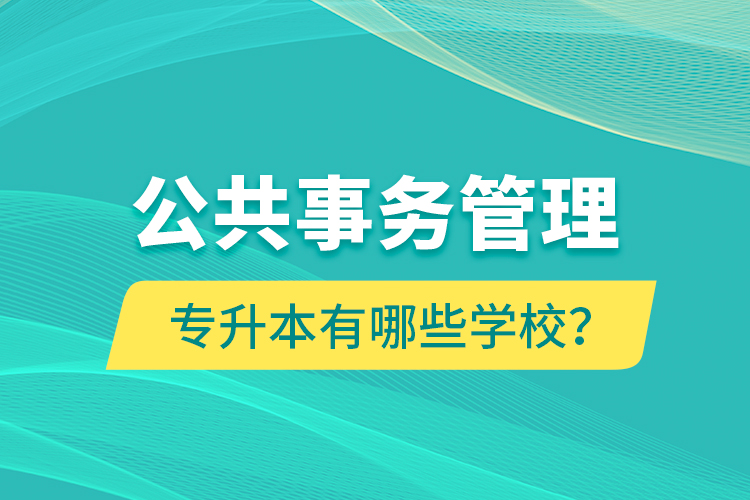 公共事务管理

专升本有哪些学校？